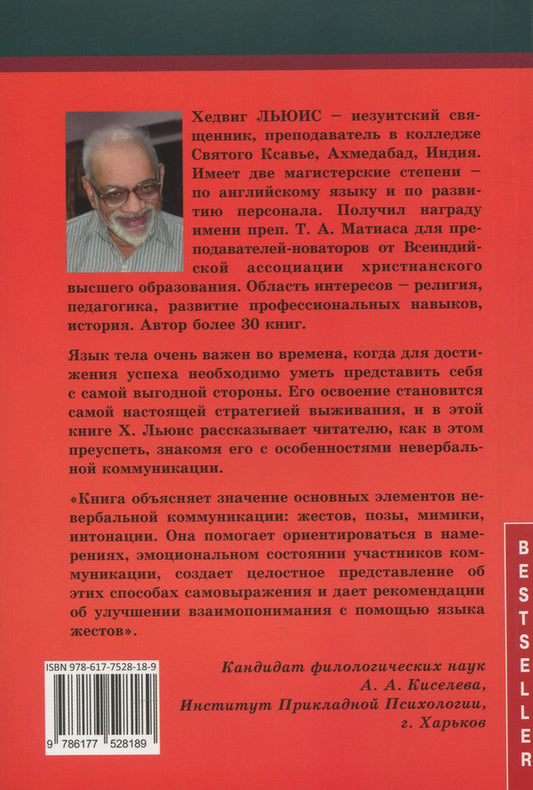 Хедвиг ЛЬЮИС – иезуитский священник, преподаватель в колледже Святого Ксавье, Ахмедабад, Индия. Имеет две магистерские степени – по английскому языку и по развитию персонала. Получил награду имени преп. Т. А. Матиаса для преподавателей-новаторов от Всеиндийской ассоциации христианского высшего образования. Область интересов – религия, педагогика, развитие профессиональных навыков, история. Автор более 30 книг.

Язык тела очень важен во времена, когда для достижения успеха необходимо уметь представить себя с самой выгодной стороны. Его освоение становится самой настоящей стратегией выживания, и в этой книге Х. Льюис рассказывает читателю, как в этом преуспеть, знакомя его с особенностями невербальной коммуникации.

«Книга объясняет значение основных элементов невербальной коммуникации: жестов, позы, мимики, интонации. Она помогает ориентироваться в намерениях, эмоциональном состоянии участников коммуникации, создает целостное представление об этих способах самовыражения и дает рекомендации об улучшении взаимопонимания с помощью языка жестов».

Кандидат филологических наук
А. А. Киселева,
Институт Прикладной Психологии,
г. Харьков

ISBN 978-617-7528-18-9
9 786177 528189

BESTSELLER